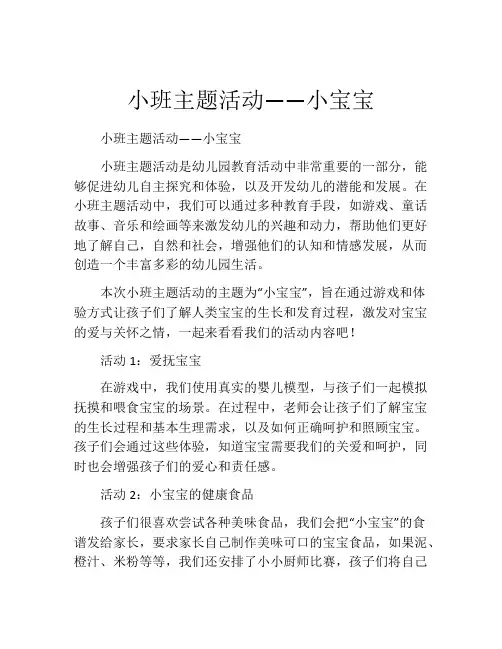 小班主题活动——小宝宝

小班主题活动——小宝宝

小班主题活动是幼儿园教育活动中非常重要的一部分，能够促进幼儿自主探究和体验，以及开发幼儿的潜能和发展。在小班主题活动中，我们可以通过多种教育手段，如游戏、童话故事、音乐和绘画等来激发幼儿的兴趣和动力，帮助他们更好地了解自己，自然和社会，增强他们的认知和情感发展，从而创造一个丰富多彩的幼儿园生活。

本次小班主题活动的主题为“小宝宝”，旨在通过游戏和体验方式让孩子们了解人类宝宝的生长和发育过程，激发对宝宝的爱与关怀之情，一起来看看我们的活动内容吧！

活动 1：爱抚宝宝

在游戏中，我们使用真实的婴儿模型，与孩子们一起模拟抚摸和喂食宝宝的场景。在过程中，老师会让孩子们了解宝宝的生长过程和基本生理需求，以及如何正确呵护和照顾宝宝。孩子们会通过这些体验，知道宝宝需要我们的关爱和呵护，同时也会增强孩子们的爱心和责任感。

活动 2：小宝宝的健康食品

孩子们很喜欢尝试各种美味食品，我们会把“小宝宝”的食谱发给家长，要求家长自己制作美味可口的宝宝食品，如果泥、橙汁、米粉等等，我们还安排了小小厨师比赛，孩子们将自己